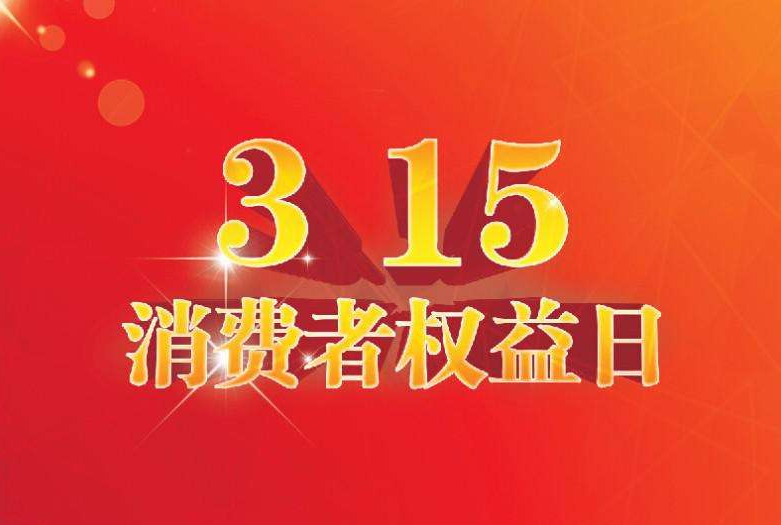 3 15
消费者权益日